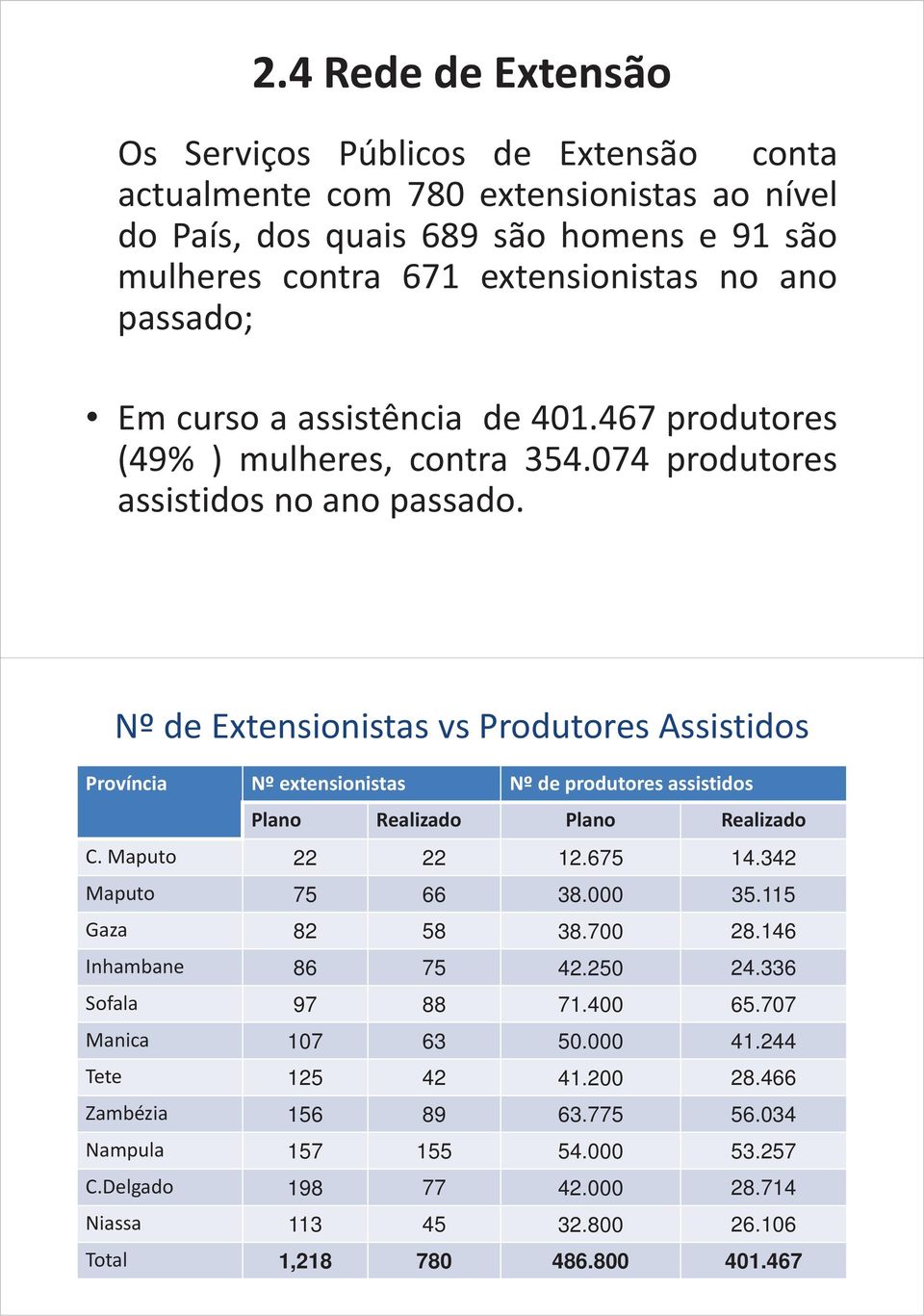 2.4 Rede de Extensão

Os Serviços Públicos de Extensão conta actualmente com 780 extensionistas ao nível do País, dos quais 689 são homens e 91 são mulheres contra 671 extensionistas no ano passado;

• Em curso a assistência de 401.467 produtores (49% ) mulheres, contra 354.074 produtores assistidos no ano passado.

Nº de Extensionistas vs Produtores Assistidos

| Província | Nº extensionistas | | Nº de produtores assistidos | |
|---|---|---|---|---|
| | Plano | Realizado | Plano | Realizado |
| C. Maputo | 22 | 22 | 12.675 | 14.342 |
| Maputo | 75 | 66 | 38.000 | 35.115 |
| Gaza | 82 | 58 | 38.700 | 28.146 |
| Inhambane | 86 | 75 | 42.250 | 24.336 |
| Sofala | 97 | 88 | 71.400 | 65.707 |
| Manica | 107 | 63 | 50.000 | 41.244 |
| Tete | 125 | 42 | 41.200 | 28.466 |
| Zambézia | 156 | 89 | 63.775 | 56.034 |
| Nampula | 157 | 155 | 54.000 | 53.257 |
| C.Delgado | 198 | 77 | 42.000 | 28.714 |
| Niassa | 113 | 45 | 32.800 | 26.106 |
| Total | 1,218 | 780 | 486.800 | 401.467 |